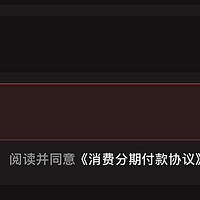 阅读并同意《消费分期付款协议》